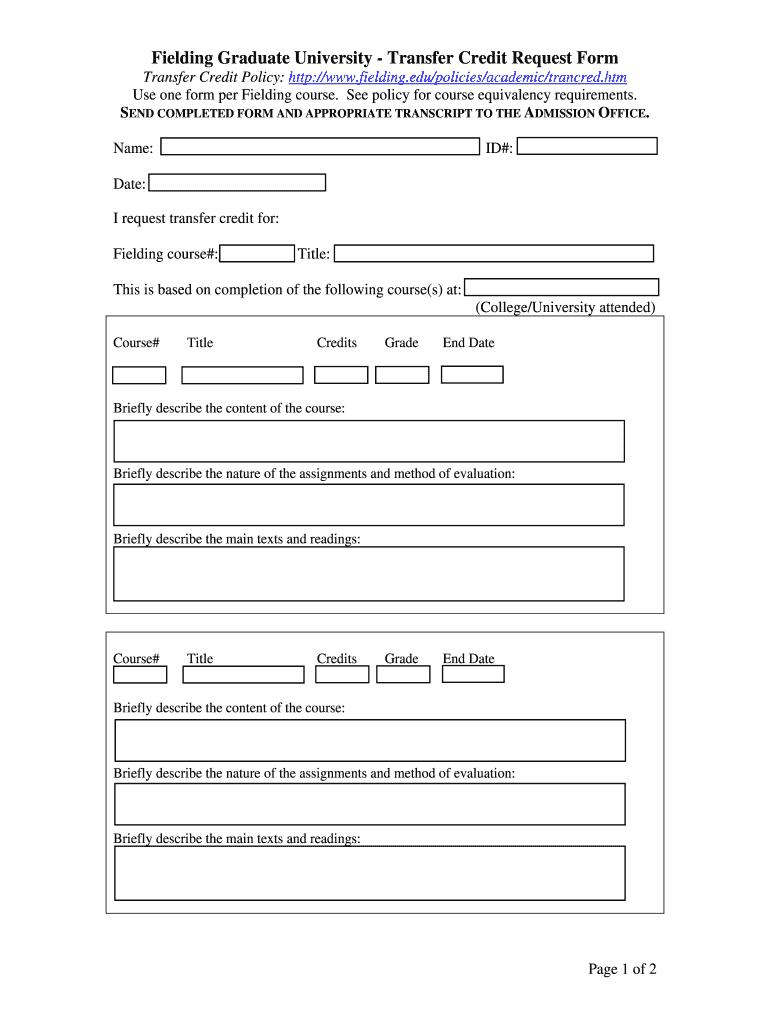 Fielding Graduate University - Transfer Credit Request Form

Transfer Credit Policy: http://www.fielding.edu/policies/academic/trancred.htm
Use one form per Fielding course. See policy for course equivalency requirements.
SEND COMPLETED FORM AND APPROPRIATE TRANSCRIPT TO THE ADMISSION OFFICE.

Name: ID#:

Date:

I request transfer credit for:

Fielding course#: Title:

This is based on completion of the following course(s) at:
(College/University attended)

Course# Title Credits Grade End Date

Briefly describe the content of the course:

Briefly describe the nature of the assignments and method of evaluation:

Briefly describe the main texts and readings:

Course# Title Credits Grade End Date

Briefly describe the content of the course:

Briefly describe the nature of the assignments and method of evaluation:

Briefly describe the main texts and readings:

Page 1 of 2